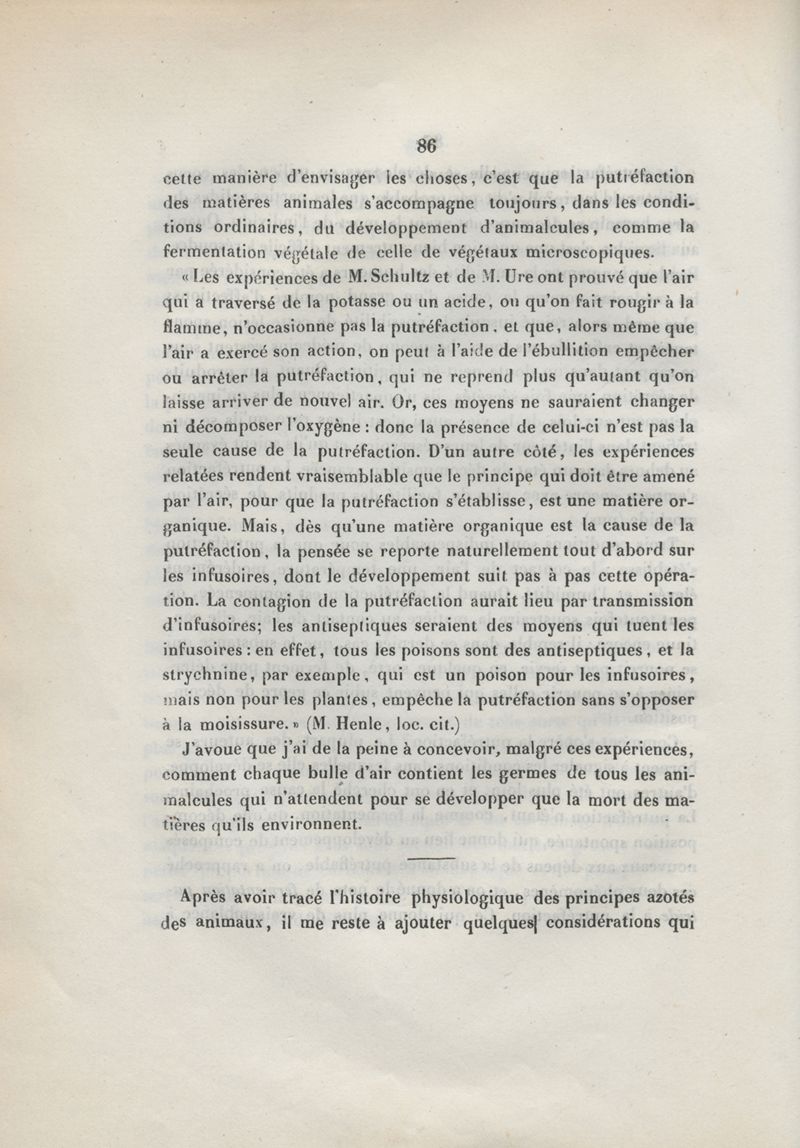 86

cette manière d'envisager les choses, c'est que la putréfaction des matières animales s'accompagne toujours, dans les conditions ordinaires, du développement d'animalcules, comme la fermentation végétale de celle de végétaux microscopiques.

« Les expériences de M. Schultz et de M. Ure ont prouvé que l'air qui a traversé de la potasse ou un acide, ou qu'on fait rougir à la flamme, n'occasionne pas la putréfaction, et que, alors même que l'air a exercé son action, on peut à l'aide de l'ébullition empêcher ou arrêter la putréfaction, qui ne reprend plus qu'autant qu'on laisse arriver de nouvel air. Or, ces moyens ne sauraient changer ni décomposer l'oxygène : donc la présence de celui-ci n'est pas la seule cause de la putréfaction. D'un autre côté, les expériences relatées rendent vraisemblable que le principe qui doit être amené par l'air, pour que la putréfaction s'établisse, est une matière organique. Mais, dès qu'une matière organique est la cause de la putréfaction, la pensée se reporte naturellement tout d'abord sur les infusoires, dont le développement suit pas à pas cette opération. La contagion de la putréfaction aurait lieu par transmission d'infusoires; les antiseptiques seraient des moyens qui tuent les infusoires : en effet, tous les poisons sont des antiseptiques, et la strychnine, par exemple, qui est un poison pour les infusoires, mais non pour les plantes, empêche la putréfaction sans s'opposer à la moisissure. » (M. Henle, loc. cit.)

J'avoue que j'ai de la peine à concevoir, malgré ces expériences, comment chaque bulle d'air contient les germes de tous les animalcules qui n'attendent pour se développer que la mort des matières qu'ils environnent.

Après avoir tracé l'histoire physiologique des principes azotés des animaux, il me reste à ajouter quelques considérations qui